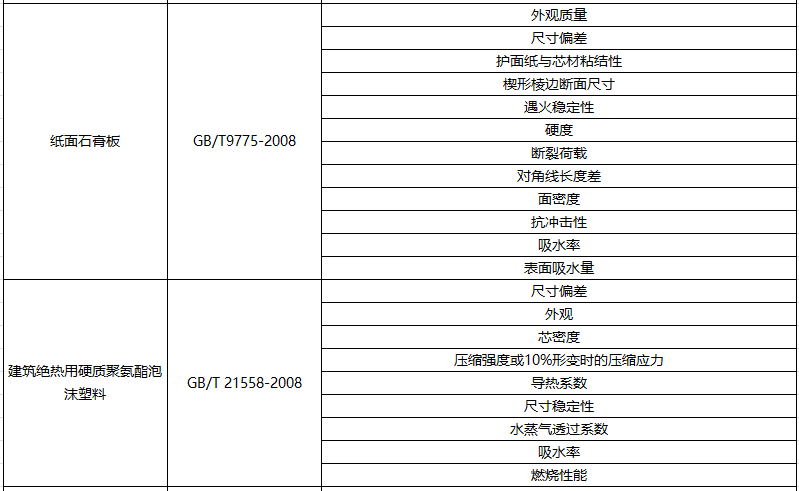 | | | |
|---|---|---|
| 纸面石膏板 | GB/T9775-2008 | 外观质量 |
| | | 尺寸偏差 |
| | | 护面纸与芯材粘结性 |
| | | 楔形棱边断面尺寸 |
| | | 遇火稳定性 |
| | | 硬度 |
| | | 断裂荷载 |
| | | 对角线长度差 |
| | | 面密度 |
| | | 抗冲击性 |
| | | 吸水率 |
| | | 表面吸水量 |
| 建筑绝热用硬质聚氨酯泡沫塑料 | GB/T 21558-2008 | 尺寸偏差 |
| | | 外观 |
| | | 芯密度 |
| | | 压缩强度或10%形变时的压缩应力 |
| | | 导热系数 |
| | | 尺寸稳定性 |
| | | 水蒸气透过系数 |
| | | 吸水率 |
| | | 燃烧性能 |